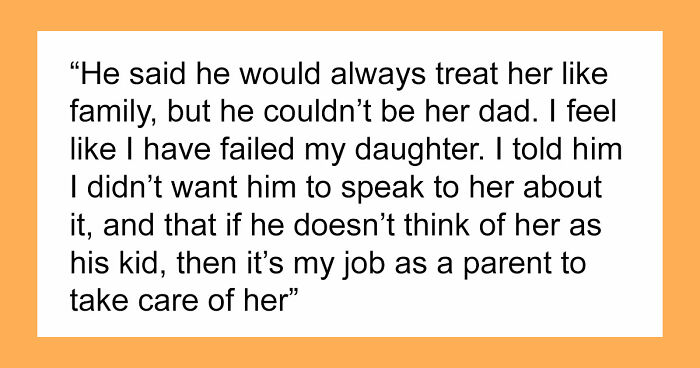 “He said he would always treat her like family, but he couldn’t be her dad. I feel like I have failed my daughter. I told him I didn’t want him to speak to her about it, and that if he doesn’t think of her as his kid, then it’s my job as a parent to take care of her”